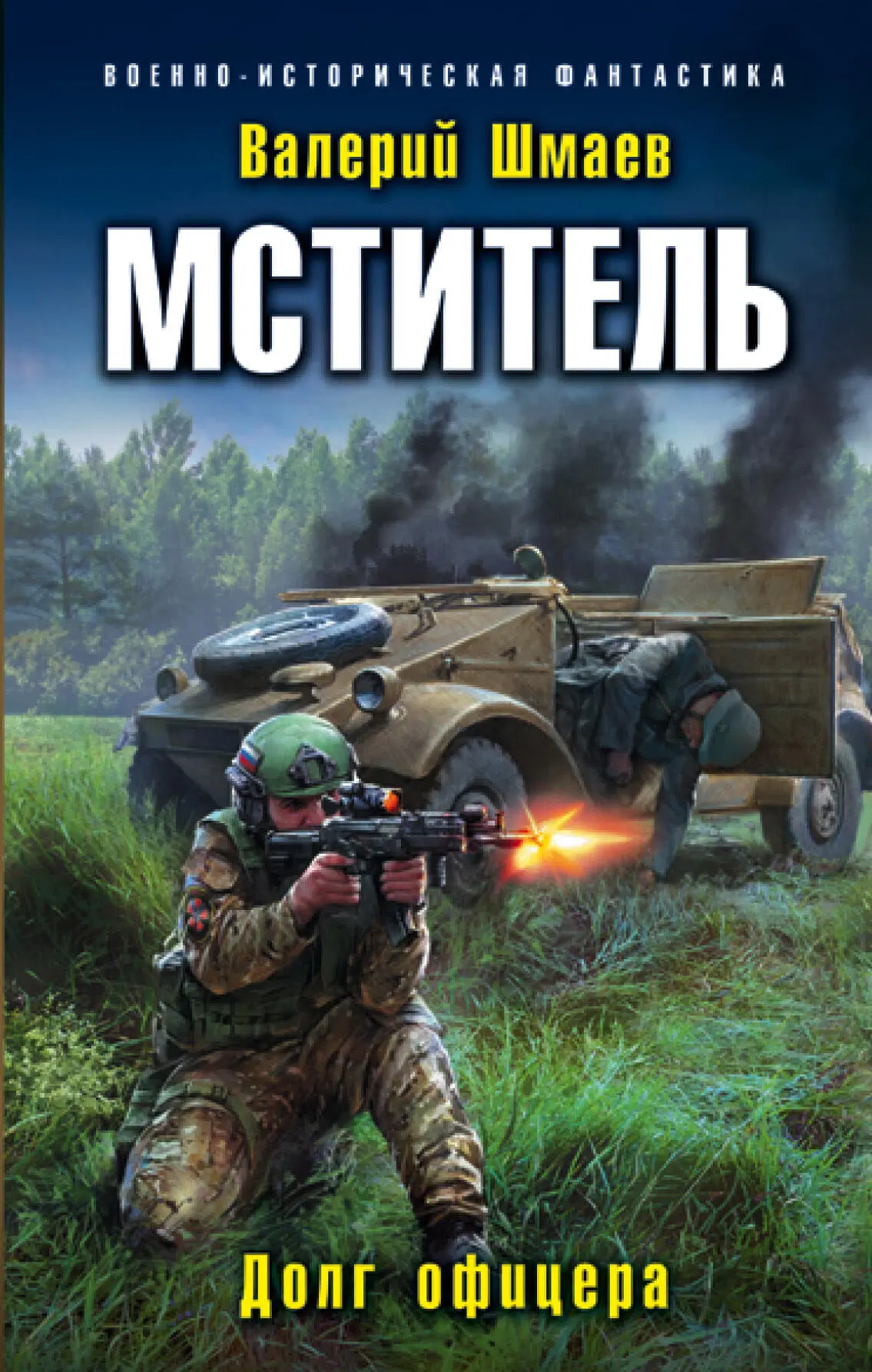 ВОЕННО-ИСТОРИЧЕСКАЯ ФАНТАСТИКА

Валерий Шмаев

МСТИТЕЛЬ

Долг офицера